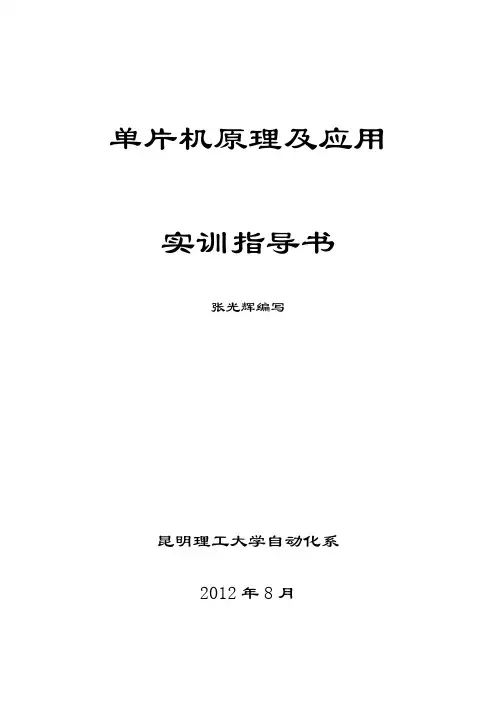 单片机原理及应用

实训指导书

张光辉编写

昆明理工大学自动化系

2012年8月